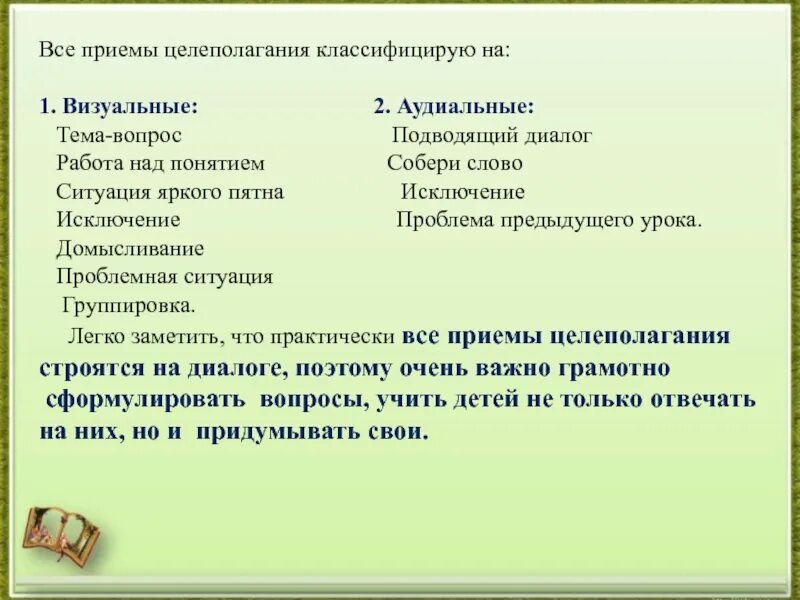 Все приемы целеполагания классифицирую на:

1. Визуальные:
Тема-вопрос
Работа над понятием
Ситуация яркого пятна
Исключение
Домысливание
Проблемная ситуация
Группировка.

2. Аудиальные:
Подводящий диалог
Собери слово
Исключение
Проблема предыдущего урока.

Легко заметить, что практически все приемы целеполагания строятся на диалоге, поэтому очень важно грамотно сформулировать вопросы, учить детей не только отвечать на них, но и придумывать свои.